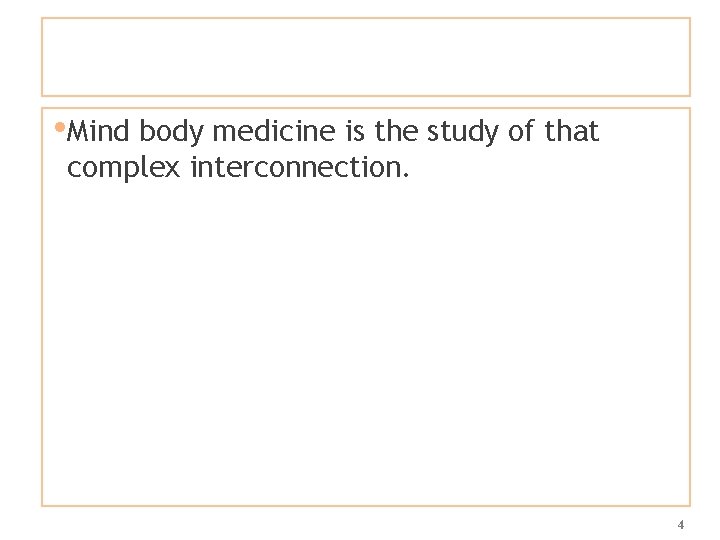 •Mind body medicine is the study of that complex interconnection.

4